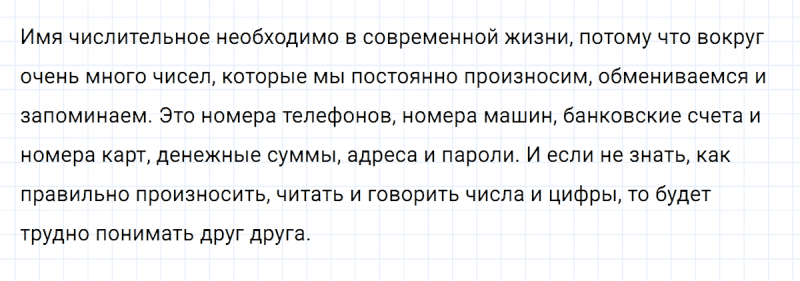 Имя числительное необходимо в современной жизни, потому что вокруг очень много чисел, которые мы постоянно произносим, обмениваемся и запоминаем. Это номера телефонов, номера машин, банковские счета и номера карт, денежные суммы, адреса и пароли. И если не знать, как правильно произносить, читать и говорить числа и цифры, то будет трудно понимать друг друга.